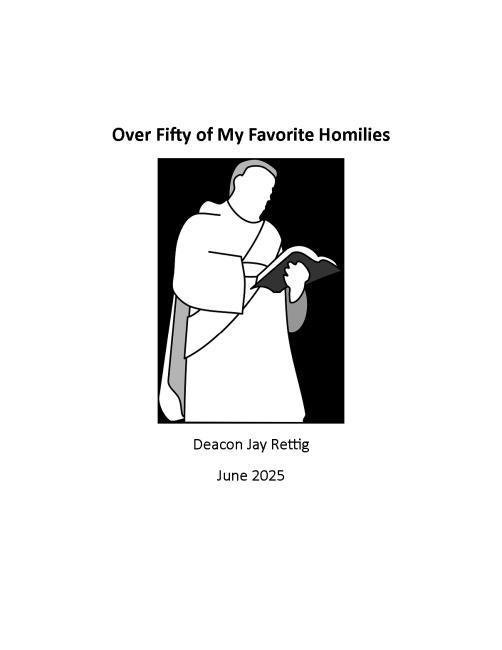 Over Fifty of My Favorite Homilies

Deacon Jay Rettig

June 2025